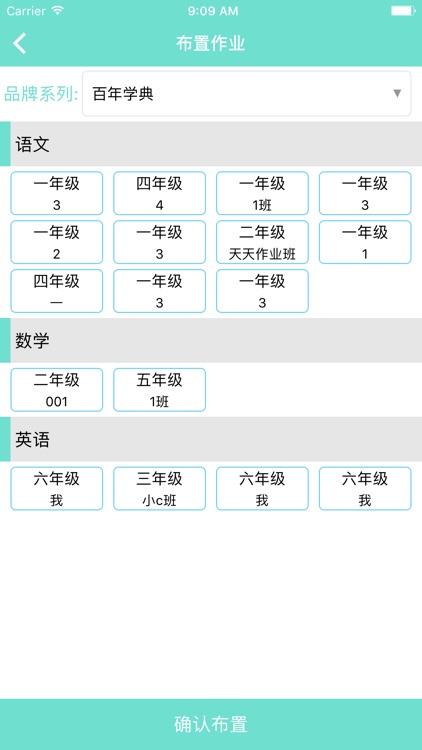 Carrier 9:09 AM

布置作业

品牌系列: 百年学典

语文

一年级
3

四年级
4

一年级
1班

一年级
3

一年级
2

一年级
3

二年级
天天作业班

一年级
1

四年级
一

一年级
3

一年级
3

数学

二年级
001

五年级
1班

英语

六年级
我

三年级
小c班

六年级
我

六年级
我

确认布置